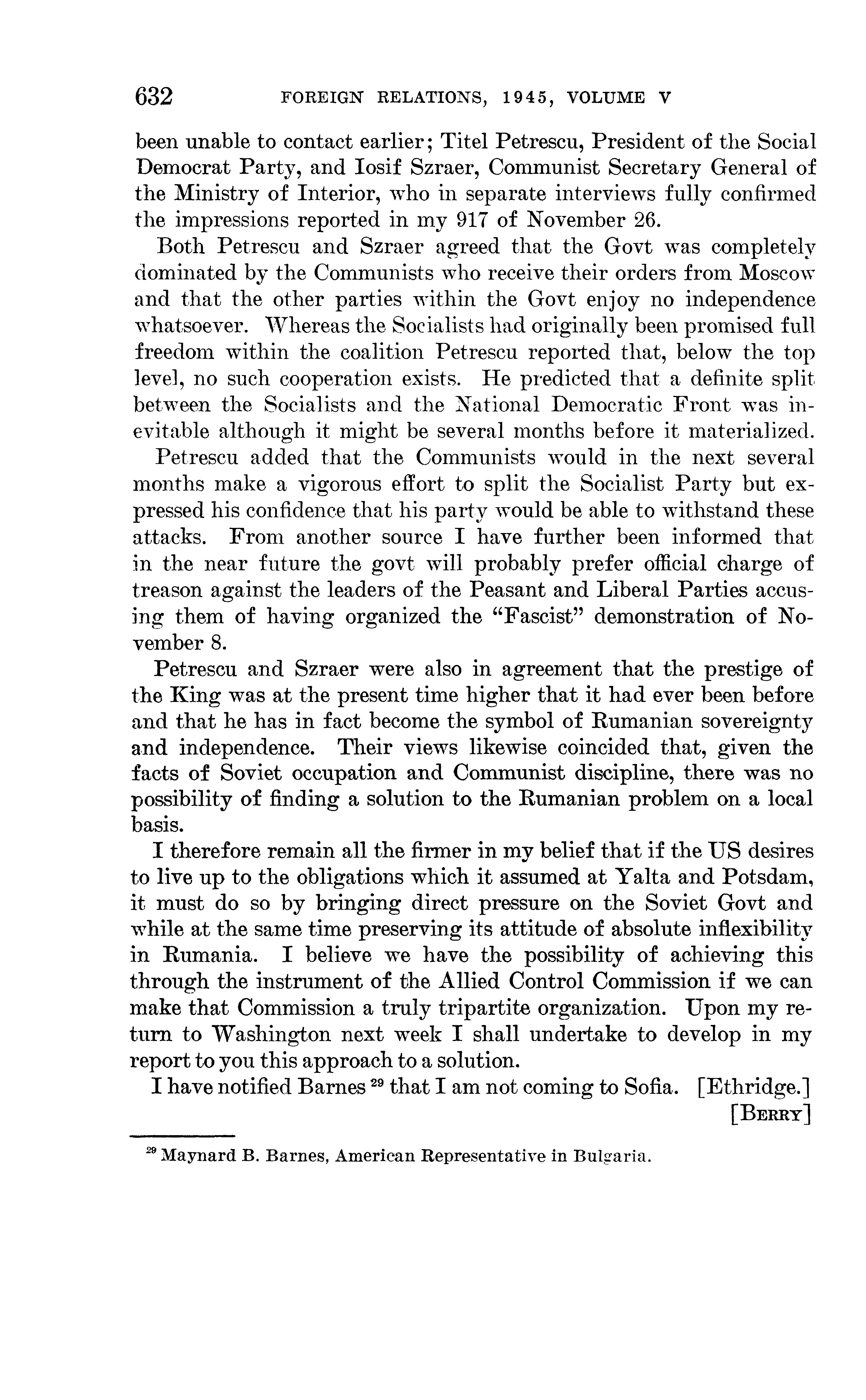 632 FOREIGN RELATIONS, 1945, VOLUME V

been unable to contact earlier; Titel Petrescu, President of the Social Democrat Party, and Iosif Szraer, Communist Secretary General of the Ministry of Interior, who in separate interviews fully confirmed the impressions reported in my 917 of November 26.

Both Petrescu and Szraer agreed that the Govt was completely dominated by the Communists who receive their orders from Moscow and that the other parties within the Govt enjoy no independence whatsoever. Whereas the Socialists had originally been promised full freedom within the coalition Petrescu reported that, below the top level, no such cooperation exists. He predicted that a definite split between the Socialists and the National Democratic Front was inevitable although it might be several months before it materialized.

Petrescu added that the Communists would in the next several months make a vigorous effort to split the Socialist Party but expressed his confidence that his party would be able to withstand these attacks. From another source I have further been informed that in the near future the govt will probably prefer official charge of treason against the leaders of the Peasant and Liberal Parties accusing them of having organized the "Fascist" demonstration of November 8.

Petrescu and Szraer were also in agreement that the prestige of the King was at the present time higher that it had ever been before and that he has in fact become the symbol of Rumanian sovereignty and independence. Their views likewise coincided that, given the facts of Soviet occupation and Communist discipline, there was no possibility of finding a solution to the Rumanian problem on a local basis.

I therefore remain all the firmer in my belief that if the US desires to live up to the obligations which it assumed at Yalta and Potsdam, it must do so by bringing direct pressure on the Soviet Govt and while at the same time preserving its attitude of absolute inflexibility in Rumania. I believe we have the possibility of achieving this through the instrument of the Allied Control Commission if we can make that Commission a truly tripartite organization. Upon my return to Washington next week I shall undertake to develop in my report to you this approach to a solution.

I have notified Barnes $^{29}$ that I am not coming to Sofia. [Ethridge.]

[BERRY]

$^{29}$ Maynard B. Barnes, American Representative in Bulgaria.